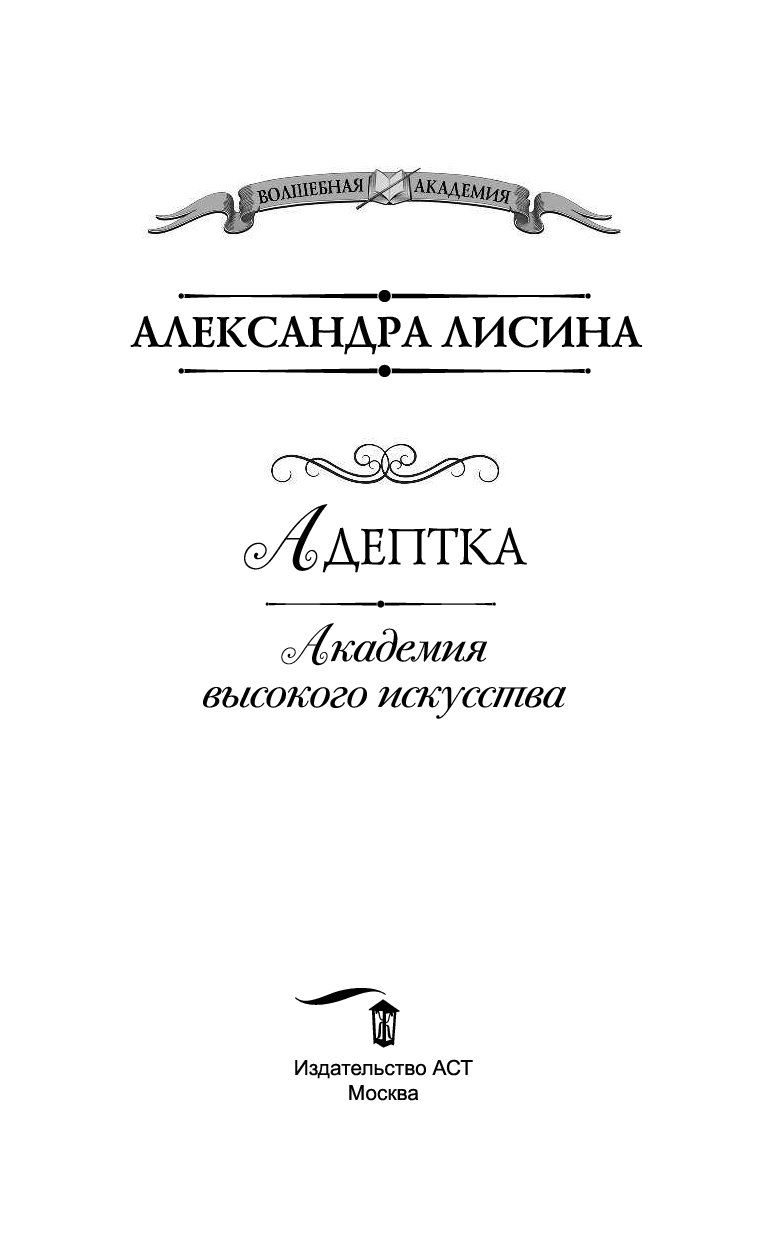 ВОЛШЕБНАЯ АКАДЕМИЯ

АЛЕКСАНДРА ЛИСИНА

АДЕПТКА

Академия высокого искусства

Издательство АСТ
Москва